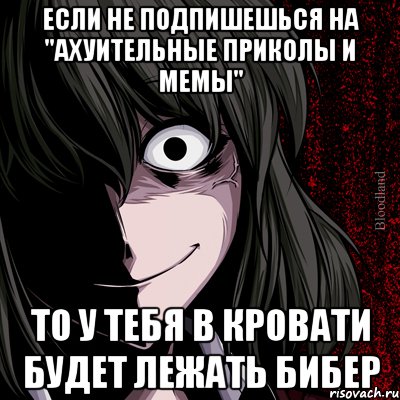 ЕСЛИ НЕ ПОДПИШЕШЬСЯ НА "АХУИТЕЛЬНЫЕ ПРИКОЛЫ И МЕМЫ"

Bloodland

ТО У ТЕБЯ В КРОВАТИ БУДЕТ ЛЕЖАТЬ БИБЕР

risovach.ru